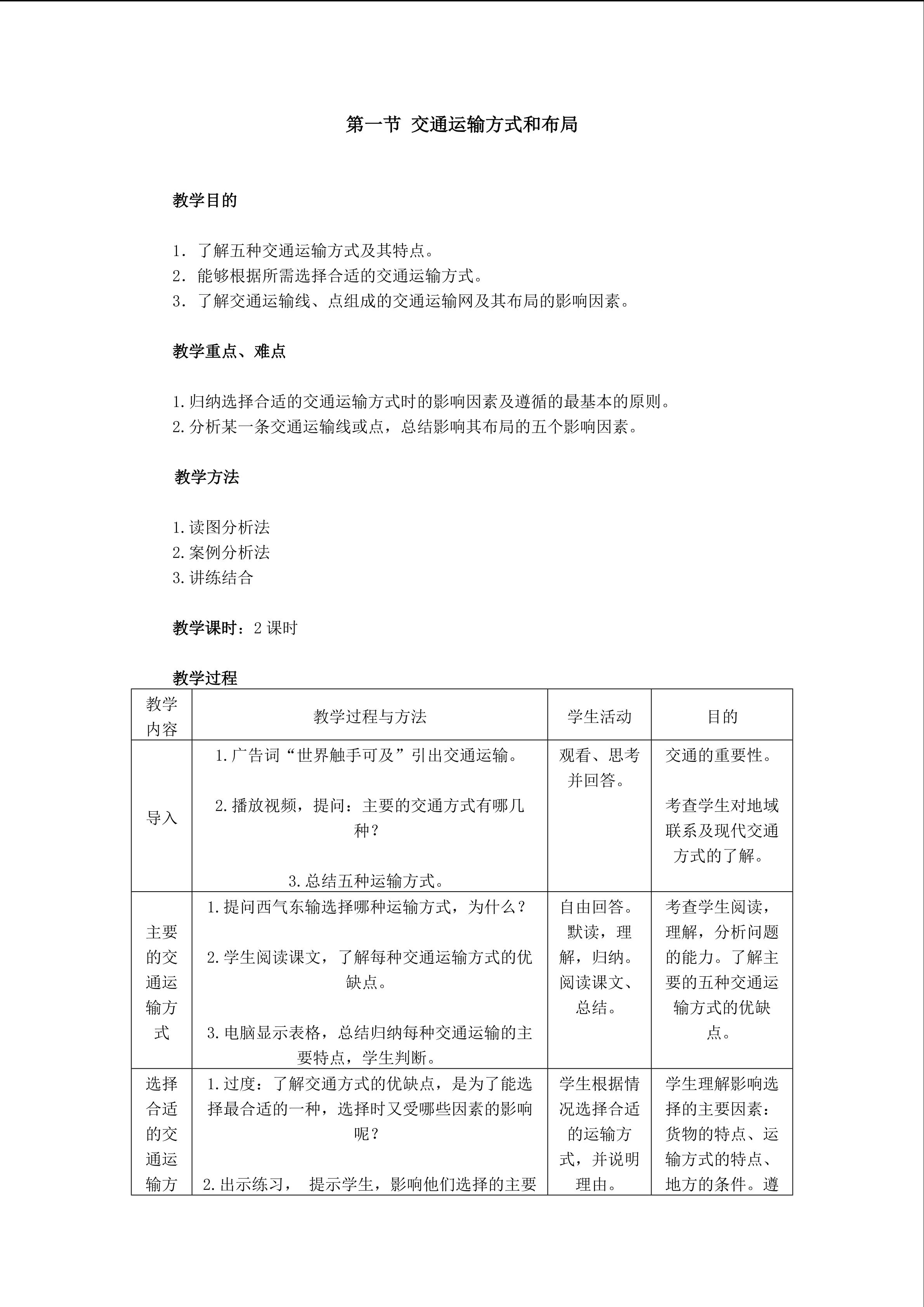 第一节 交通运输方式和布局

教学目的

1.了解五种交通运输方式及其特点。
2.能够根据所需选择合适的交通运输方式。
3.了解交通运输线、点组成的交通运输网及其布局的影响因素。

教学重点、难点

1.归纳选择合适的交通运输方式时的影响因素及遵循的最基本的原则。
2.分析某一条交通运输线或点，总结影响其布局的五个影响因素。

教学方法

1.读图分析法
2.案例分析法
3.讲练结合

教学课时：2课时

教学过程

| 教学内容 | 教学过程与方法 | 学生活动 | 目的 |
|---|---|---|---|
| 导入 | 1.广告词“世界触手可及”引出交通运输。 2.播放视频，提问：主要的交通方式有哪几种？ 3.总结五种运输方式。 | 观看、思考并回答。 | 交通的重要性。 考查学生对地域联系及现代交通方式的了解。 |
| 主要的交通运输方式 | 1.提问西气东输选择哪种运输方式，为什么？ 2.学生阅读课文，了解每种交通运输方式的优缺点。 3.电脑显示表格，总结归纳每种交通运输的主要特点，学生判断。 | 自由回答。默读，理解，归纳。阅读课文、总结。 | 考查学生阅读，理解，分析问题的能力。了解主要的五种交通运输方式的优缺点。 |
| 选择合适的交通运输方 | 1.过度：了解交通方式的优缺点，是为了能选择最合适的一种，选择时又受哪些因素的影响呢？ 2.出示练习， 提示学生，影响他们选择的主要 | 学生根据情况选择合适的运输方式，并说明理由。 | 学生理解影响选择的主要因素：货物的特点、运输方式的特点、地方的条件。遵 |